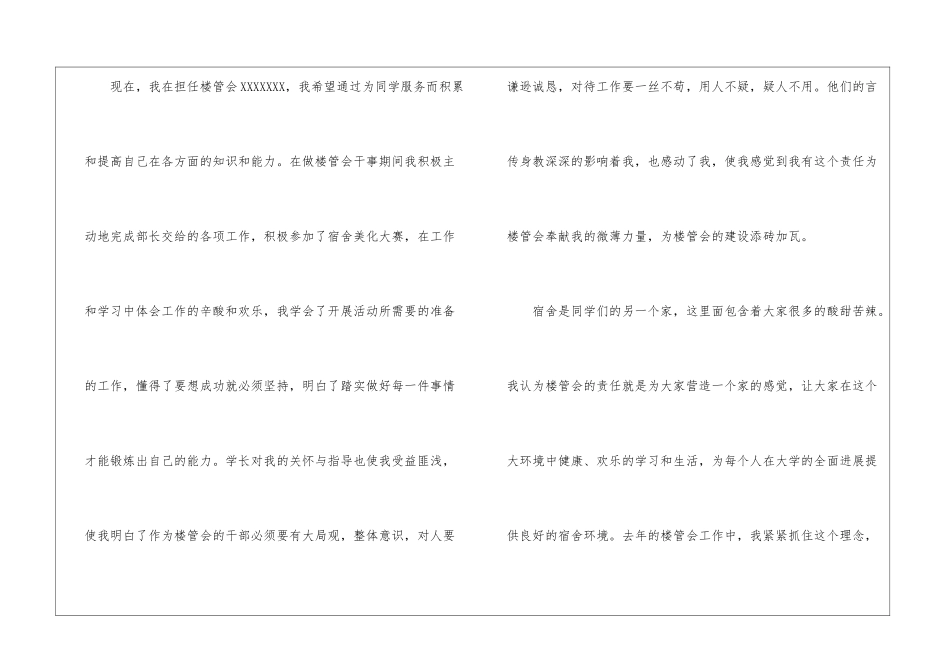 现在，我在担任楼管会XXXXXXX，我希望通过为同学服务而积累和提高自己在各方面的知识和能力。在做楼管会干事期间我积极主动地完成部长交给的各项工作，积极参加了宿舍美化大赛，在工作和学习中体会工作的辛酸和欢乐，我学会了开展活动所需要的准备的工作，懂得了要想成功就必须坚持，明白了踏实做好每一件事情才能锻炼出自己的能力。学长对我的关怀与指导也使我受益匪浅，使我明白了作为楼管会的干部必须要有大局观，整体意识，对人要谦逊诚恳，对待工作要一丝不苟，用人不疑，疑人不用。他们的言传身教深深的影响着我，也感动了我，使我感觉到我有这个责任为楼管会奉献我的微薄力量，为楼管会的建设添砖加瓦。

宿舍是同学们的另一个家，这里面包含着大家很多的酸甜苦辣。我认为楼管会的责任就是为大家营造一个家的感觉，让大家在这个大环境中健康、欢乐的学习和生活，为每个人在大学的全面进展提供良好的宿舍环境。去年的楼管会工作中，我紧紧抓住这个理念，